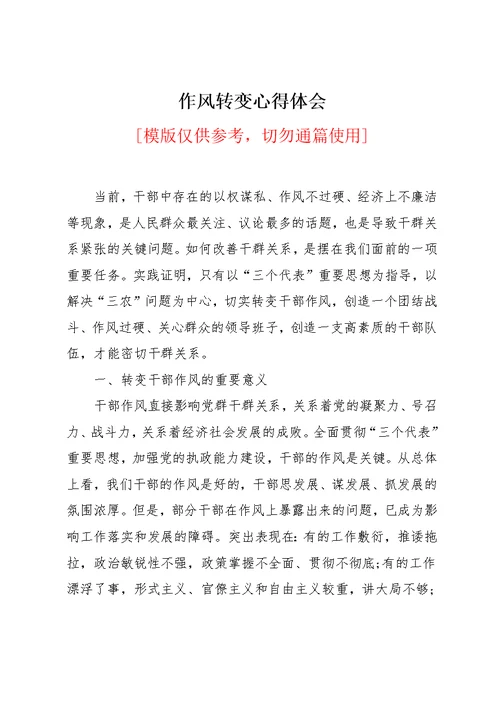 作风转变心得体会

[模版仅供参考，切勿通篇使用]

当前，干部中存在的以权谋私、作风不过硬、经济上不廉洁等现象，是人民群众最关注、议论最多的话题，也是导致干群关系紧张的关键问题。如何改善干群关系，是摆在我们面前的一项重要任务。实践证明，只有以“三个代表”重要思想为指导，以解决“三农”问题为中心，切实转变干部作风，创造一个团结战斗、作风过硬、关心群众的领导班子，创造一支高素质的干部队伍，才能密切干群关系。

一、转变干部作风的重要意义

干部作风直接影响党群干群关系，关系着党的凝聚力、号召力、战斗力，关系着经济社会发展的成败。全面贯彻“三个代表”重要思想，加强党的执政能力建设，干部的作风是关键。从总体上看，我们干部的作风是好的，干部思发展、谋发展、抓发展的氛围浓厚。但是，部分干部在作风上暴露出来的问题，已成为影响工作落实和发展的障碍。突出表现在：有的工作敷衍，推诿拖拉，政治敏锐性不强，政策掌握不全面、贯彻不彻底;有的工作漂浮了事，形式主义、官僚主义和自由主义较重，讲大局不够；